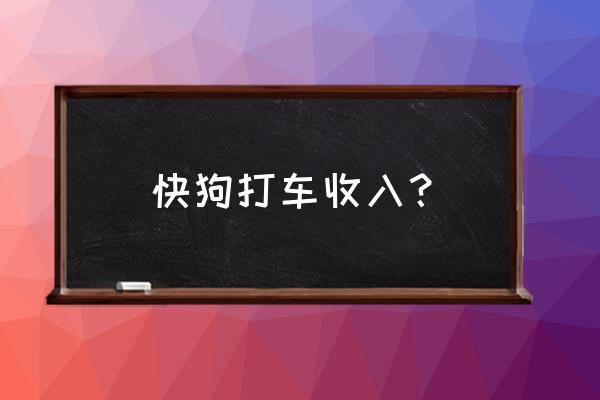 快狗打车收入？